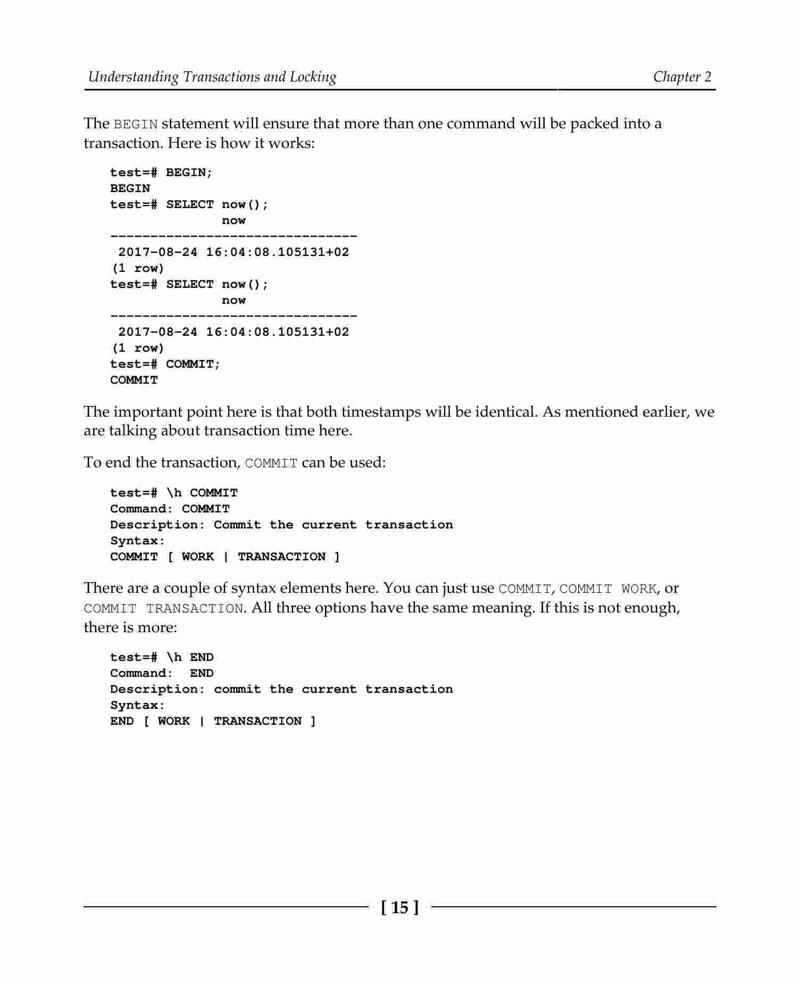 Understanding Transactions and Locking

Chapter 2

The BEGIN statement will ensure that more than one command will be packed into a transaction. Here is how it works:

test=# BEGIN;
BEGIN
test=# SELECT now();
              now
-------------------------------
 2017-08-24 16:04:08.105131+02
(1 row)
test=# SELECT now();
              now
-------------------------------
 2017-08-24 16:04:08.105131+02
(1 row)
test=# COMMIT;
COMMIT

The important point here is that both timestamps will be identical. As mentioned earlier, we are talking about transaction time here.

To end the transaction, COMMIT can be used:

test=# \h COMMIT
Command: COMMIT
Description: Commit the current transaction
Syntax:
COMMIT [ WORK | TRANSACTION ]

There are a couple of syntax elements here. You can just use COMMIT, COMMIT WORK, or COMMIT TRANSACTION. All three options have the same meaning. If this is not enough, there is more:

test=# \h END
Command:  END
Description: commit the current transaction
Syntax:
END [ WORK | TRANSACTION ]

[ 15 ]